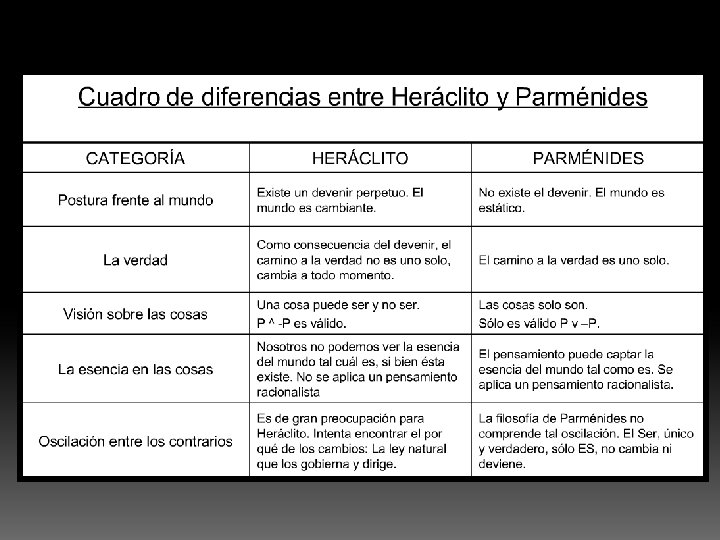 Cuadro de diferencias entre Heráclito y Parménides

| CATEGORÍA | HERÁCLITO | PARMÉNIDES |
|---|---|---|
| Postura frente al mundo | Existe un devenir perpetuo. El mundo es cambiante. | No existe el devenir. El mundo es estático. |
| La verdad | Como consecuencia del devenir, el camino a la verdad no es uno solo, cambia a todo momento. | El camino a la verdad es uno solo. |
| Visión sobre las cosas | Una cosa puede ser y no ser. P ^ -P es válido. | Las cosas solo son. Sólo es válido P v –P. |
| La esencia en las cosas | Nosotros no podemos ver la esencia del mundo tal cuál es, si bien ésta existe. No se aplica un pensamiento racionalista | El pensamiento puede captar la esencia del mundo tal como es. Se aplica un pensamiento racionalista. |
| Oscilación entre los contrarios | Es de gran preocupación para Heráclito. Intenta encontrar el por qué de los cambios: La ley natural que los gobierna y dirige. | La filosofía de Parménides no comprende tal oscilación. El Ser, único y verdadero, sólo ES, no cambia ni deviene. |